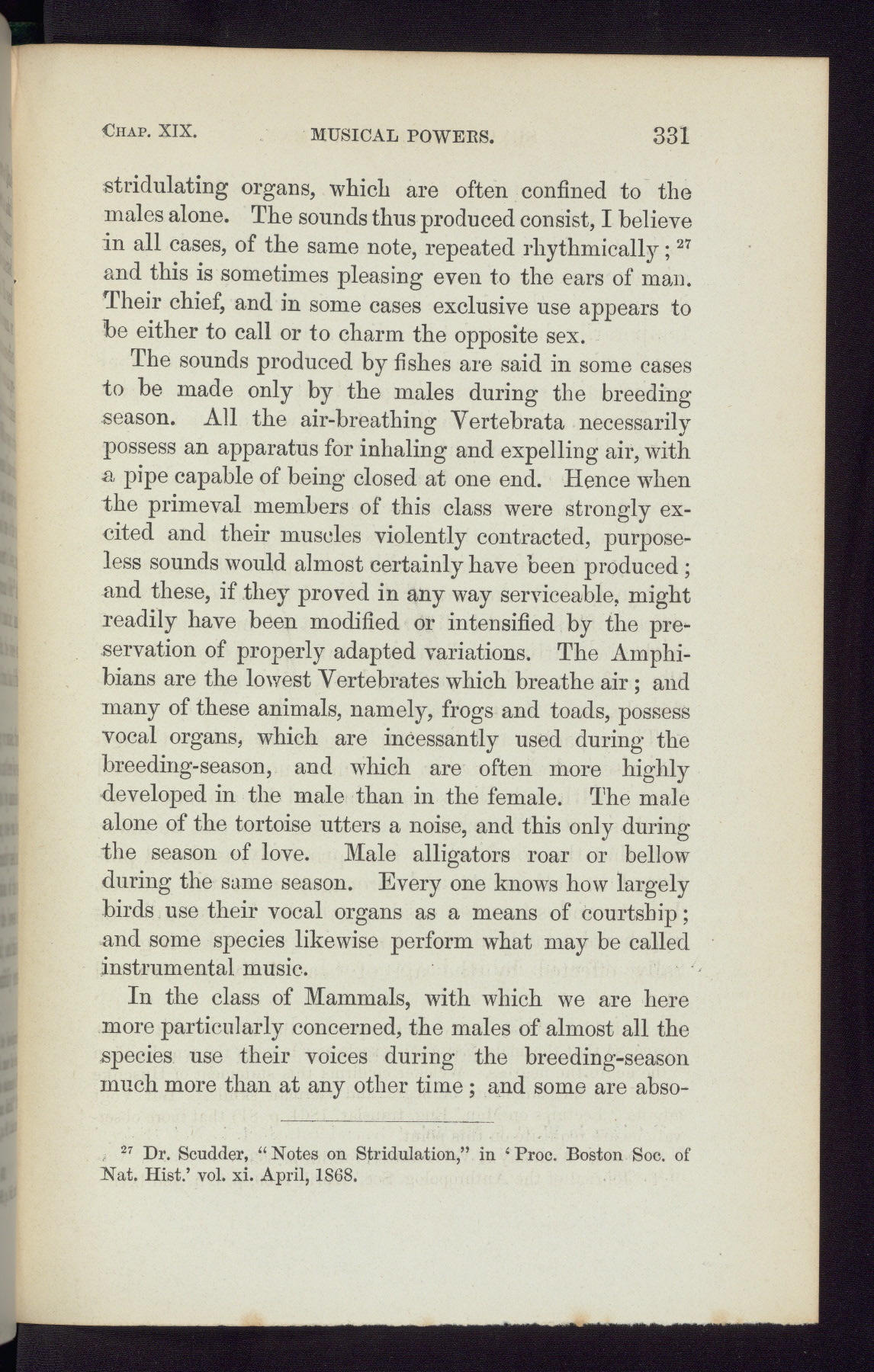 CHAP. XIX. MUSICAL POWERS. 331

stridulating organs, which are often confined to the males alone. The sounds thus produced consist, I believe in all cases, of the same note, repeated rhythmically; $^{27}$ and this is sometimes pleasing even to the ears of man. Their chief, and in some cases exclusive use appears to be either to call or to charm the opposite sex.

The sounds produced by fishes are said in some cases to be made only by the males during the breeding season. All the air-breathing Vertebrata necessarily possess an apparatus for inhaling and expelling air, with a pipe capable of being closed at one end. Hence when the primeval members of this class were strongly excited and their muscles violently contracted, purposeless sounds would almost certainly have been produced; and these, if they proved in any way serviceable, might readily have been modified or intensified by the preservation of properly adapted variations. The Amphibians are the lowest Vertebrates which breathe air; and many of these animals, namely, frogs and toads, possess vocal organs, which are incessantly used during the breeding-season, and which are often more highly developed in the male than in the female. The male alone of the tortoise utters a noise, and this only during the season of love. Male alligators roar or bellow during the same season. Every one knows how largely birds use their vocal organs as a means of courtship; and some species likewise perform what may be called instrumental music.

In the class of Mammals, with which we are here more particularly concerned, the males of almost all the species use their voices during the breeding-season much more than at any other time; and some are abso-

$^{27}$ Dr. Scudder, "Notes on Stridulation," in 'Proc. Boston Soc. of Nat. Hist.' vol. xi. April, 1868.